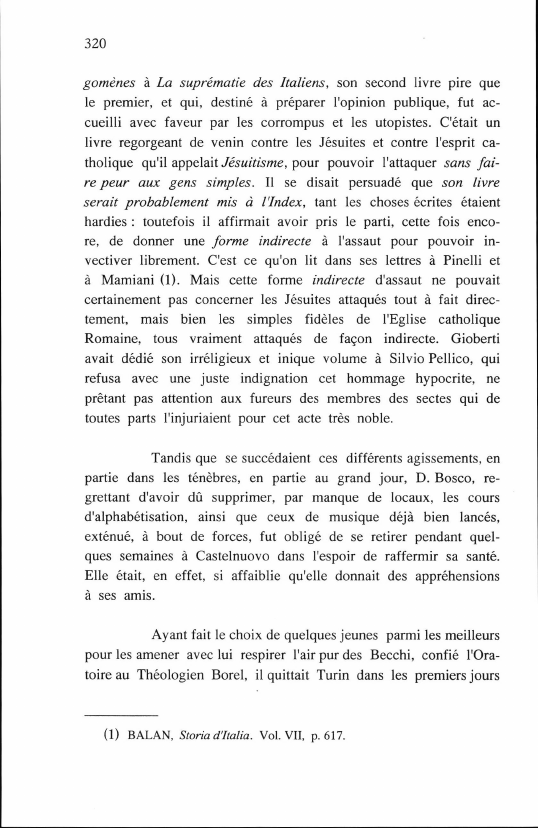 320

gomènes à La suprématie des Italiens, son second livre pire que le premier, et qui, destiné à préparer l'opinion publique, fut accueilli avec faveur par les corrompus et les utopistes. C'était un livre regorgeant de venin contre les Jésuites et contre l'esprit catholique qu'il appelait Jésuitisme, pour pouvoir l'attaquer sans faire peur aux gens simples. Il se disait persuadé que son livre serait probablement mis à l'Index, tant les choses écrites étaient hardies : toutefois il affirmait avoir pris le parti, cette fois encore, de donner une forme indirecte à l'assaut pour pouvoir invectiver librement. C'est ce qu'on lit dans ses lettres à Pinelli et à Mamiani (1). Mais cette forme indirecte d'assaut ne pouvait certainement pas concerner les Jésuites attaqués tout à fait directement, mais bien les simples fidèles de l'Eglise catholique Romaine, tous vraiment attaqués de façon indirecte. Gioberti avait dédié son irréligieux et inique volume à Silvio Pellico, qui refusa avec une juste indignation cet hommage hypocrite, ne prêtant pas attention aux fureurs des membres des sectes qui de toutes parts l'injuriaient pour cet acte très noble.

Tandis que se succédaient ces différents agissements, en partie dans les ténèbres, en partie au grand jour, D. Bosco, regrettant d'avoir dû supprimer, par manque de locaux, les cours d'alphabétisation, ainsi que ceux de musique déjà bien lancés, exténué, à bout de forces, fut obligé de se retirer pendant quelques semaines à Castelnuovo dans l'espoir de raffermir sa santé. Elle était, en effet, si affaiblie qu'elle donnait des appréhensions à ses amis.

Ayant fait le choix de quelques jeunes parmi les meilleurs pour les amener avec lui respirer l'air pur des Becchi, confié l'Oratoire au Théologien Borel, il quittait Turin dans les premiers jours

(1) BALAN, Storia d'Italia. Vol. VII, p. 617.